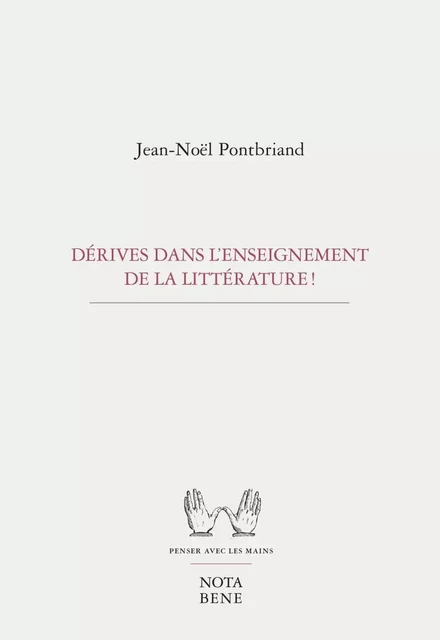 Jean-Noël Pontbriand

DÉRIVES DANS L'ENSEIGNEMENT DE LA LITTÉRATURE !

PENSER AVEC LES MAINS

NOTA BENE